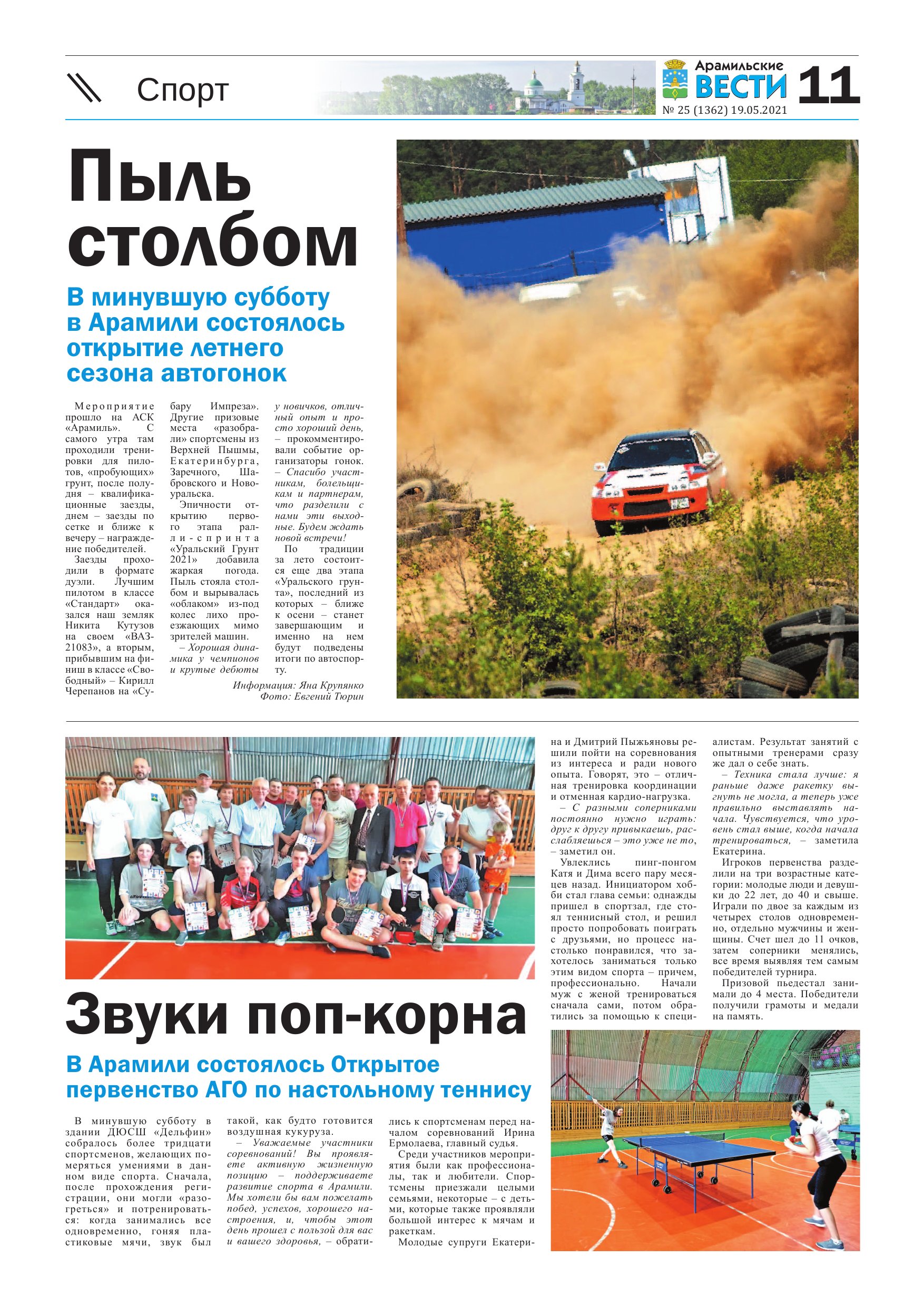 Спорт

Арамильские ВЕСТИ 11
№ 25 (1362) 19.05.2021

Пыль столбом

В минувшую субботу в Арамили состоялось открытие летнего сезона автогонок

Мероприятие прошло на АСК «Арамиль». С самого утра там проходили тренировки для пилотов, «пробующих» грунт, после полудня – квалификационные заезды, днем – заезды по сетке и ближе к вечеру – награждение победителей.

Заезды проходили в формате дуэли. Лучшим пилотом в классе «Стандарт» оказался наш земляк Никита Кутузов на своем «ВАЗ-21083», а вторым, прибывшим на финиш в классе «Свободный» – Кирилл Черепанов на «Субару Импреза». Другие призовые места «разобрали» спортсмены из Верхней Пышмы, Екатеринбурга, Заречного, Шабровского и Новоуральска.

Эпичности открытию первого этапа ралли-спринта «Уральский Грунт 2021» добавила жаркая погода. Пыль стояла столбом и вырывалась «облаком» из-под колес лихо проезжающих мимо зрителей машин.

– Хорошая динамика у чемпионов и крутые дебюты у новичков, отличный опыт и просто хороший день, – прокомментировали событие организаторы гонок. – Спасибо участникам, болельщикам и партнерам, что разделили с нами эти выходные. Будем ждать новой встречи!

По традиции за лето состоится еще два этапа «Уральского грунта», последний из которых – ближе к осени – станет завершающим и именно на нем будут подведены итоги по автоспорту.

Информация: Яна Крупянко
Фото: Евгений Тюрин

Звуки поп-корна

В Арамили состоялось Открытое первенство АГО по настольному теннису

В минувшую субботу в здании ДЮСШ «Дельфин» собралось более тридцати спортсменов, желающих померяться умениями в данном виде спорта. Сначала, после прохождения регистрации, они могли «разогреться» и потренироваться: когда занимались все одновременно, гоняя пластиковые мячи, звук был такой, как будто готовится воздушная кукуруза.

– Уважаемые участники соревнований! Вы проявляете активную жизненную позицию – поддерживаете развитие спорта в Арамили. Мы хотели бы вам пожелать побед, успехов, хорошего настроения, и, чтобы этот день прошел с пользой для вас и вашего здоровья, – обратились к спортсменам перед началом соревнований Ирина Ермолаева, главный судья.

Среди участников мероприятия были как профессионалы, так и любители. Спортсмены приезжали целыми семьями, некоторые – с детьми, которые также проявляли большой интерес к мячам и ракеткам.

Молодые супруги Екатерина и Дмитрий Пыжьяновы решили пойти на соревнования из интереса и ради нового опыта. Говорят, это – отличная тренировка координации и отменная кардио-нагрузка.

– С разными соперниками постоянно нужно играть: друг к другу привыкаешь, расслабляешься – это уже не то, – заметил он.

Увлеклись пинг-понгом Катя и Дима всего пару месяцев назад. Инициатором хобби стал глава семьи: однажды пришел в спортзал, где стоял теннисный стол, и решил просто попробовать поиграть с друзьями, но процесс настолько понравился, что захотелось заниматься только этим видом спорта – причем, профессионально. Начали муж с женой тренироваться сначала сами, потом обратились за помощью к специалистам. Результат занятий с опытными тренерами сразу же дал о себе знать.

– Техника стала лучше: я раньше даже ракетку выгнуть не могла, а теперь уже правильно выставлять начала. Чувствуется, что уровень стал выше, когда начала тренироваться, – заметила Екатерина.

Игроков первенства разделили на три возрастные категории: молодые люди и девушки до 22 лет, до 40 и свыше. Играли по двое за каждым из четырех столов одновременно, отдельно мужчины и женщины. Счет шел до 11 очков, затем соперники менялись, все время выявляя тем самым победителей турнира.

Призовой пьедестал занимали до 4 места. Победители получили грамоты и медали на память.